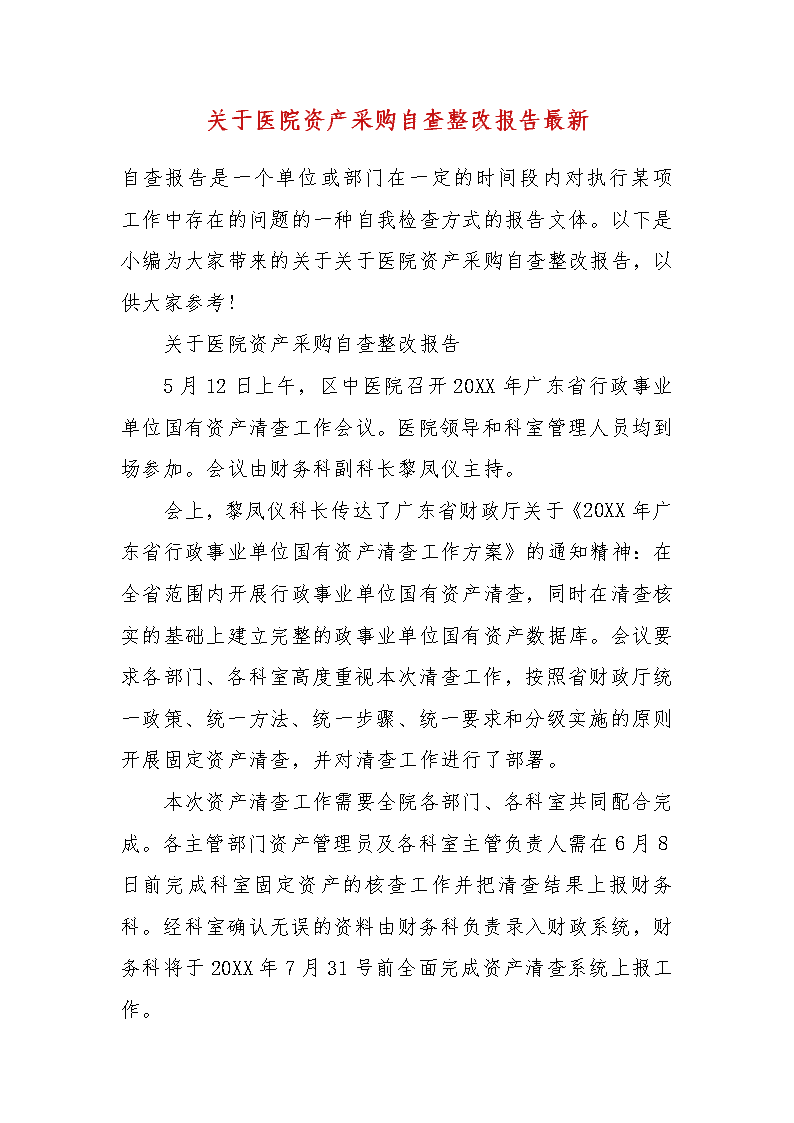 关于医院资产采购自查整改报告最新

自查报告是一个单位或部门在一定的时间段内对执行某项工作中存在的问题的一种自我检查方式的报告文体。以下是小编为大家带来的关于关于医院资产采购自查整改报告，以供大家参考！

关于医院资产采购自查整改报告

5月12日上午，区中医院召开20XX年广东省行政事业单位国有资产清查工作会议。医院领导和科室管理人员均到场参加。会议由财务科副科长黎凤仪主持。

会上，黎凤仪科长传达了广东省财政厅关于《20XX年广东省行政事业单位国有资产清查工作方案》的通知精神：在全省范围内开展行政事业单位国有资产清查，同时在清查核实的基础上建立完整的政事业单位国有资产数据库。会议要求各部门、各科室高度重视本次清查工作，按照省财政厅统一政策、统一方法、统一步骤、统一要求和分级实施的原则开展固定资产清查，并对清查工作进行了部署。

本次资产清查工作需要全院各部门、各科室共同配合完成。各主管部门资产管理员及各科室主管负责人需在6月8日前完成科室固定资产的核查工作并把清查结果上报财务科。经科室确认无误的资料由财务科负责录入财政系统，财务科将于20XX年7月31号前全面完成资产清查系统上报工作。